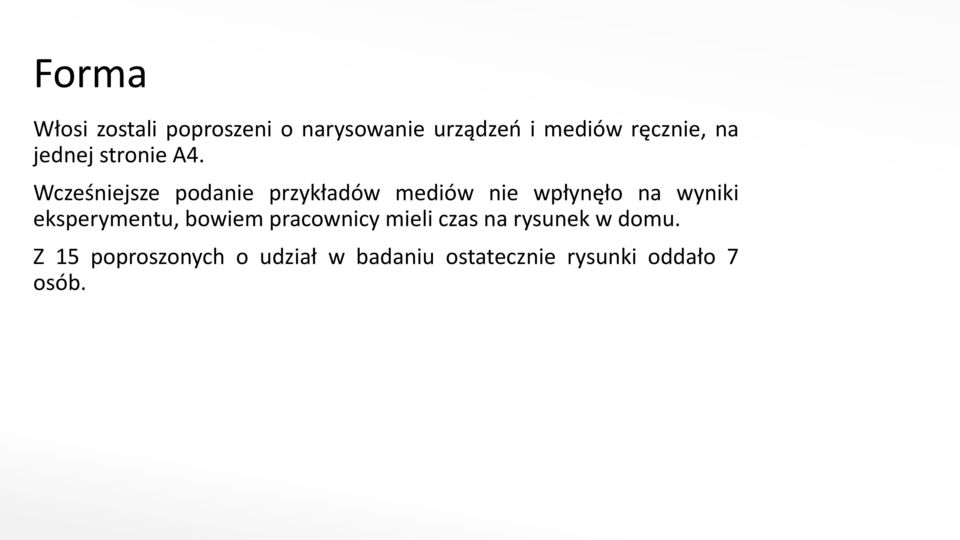 Forma

Włosi zostali poproszeni o narysowanie urządzeń i mediów ręcznie, na jednej stronie A4.

Wcześniejsze podanie przykładów mediów nie wpłynęło na wyniki eksperymentu, bowiem pracownicy mieli czas na rysunek w domu.

Z 15 poproszonych o udział w badaniu ostatecznie rysunki oddało 7 osób.